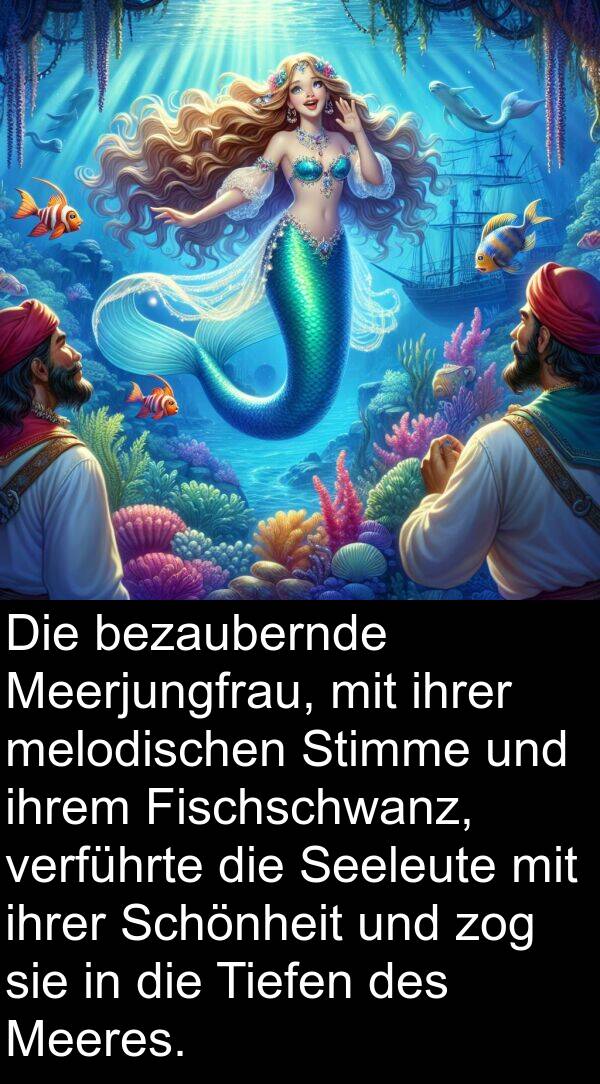 Die bezaubernde Meerjungfrau, mit ihrer melodischen Stimme und ihrem Fischschwanz, verführte die Seeleute mit ihrer Schönheit und zog sie in die Tiefen des Meeres.